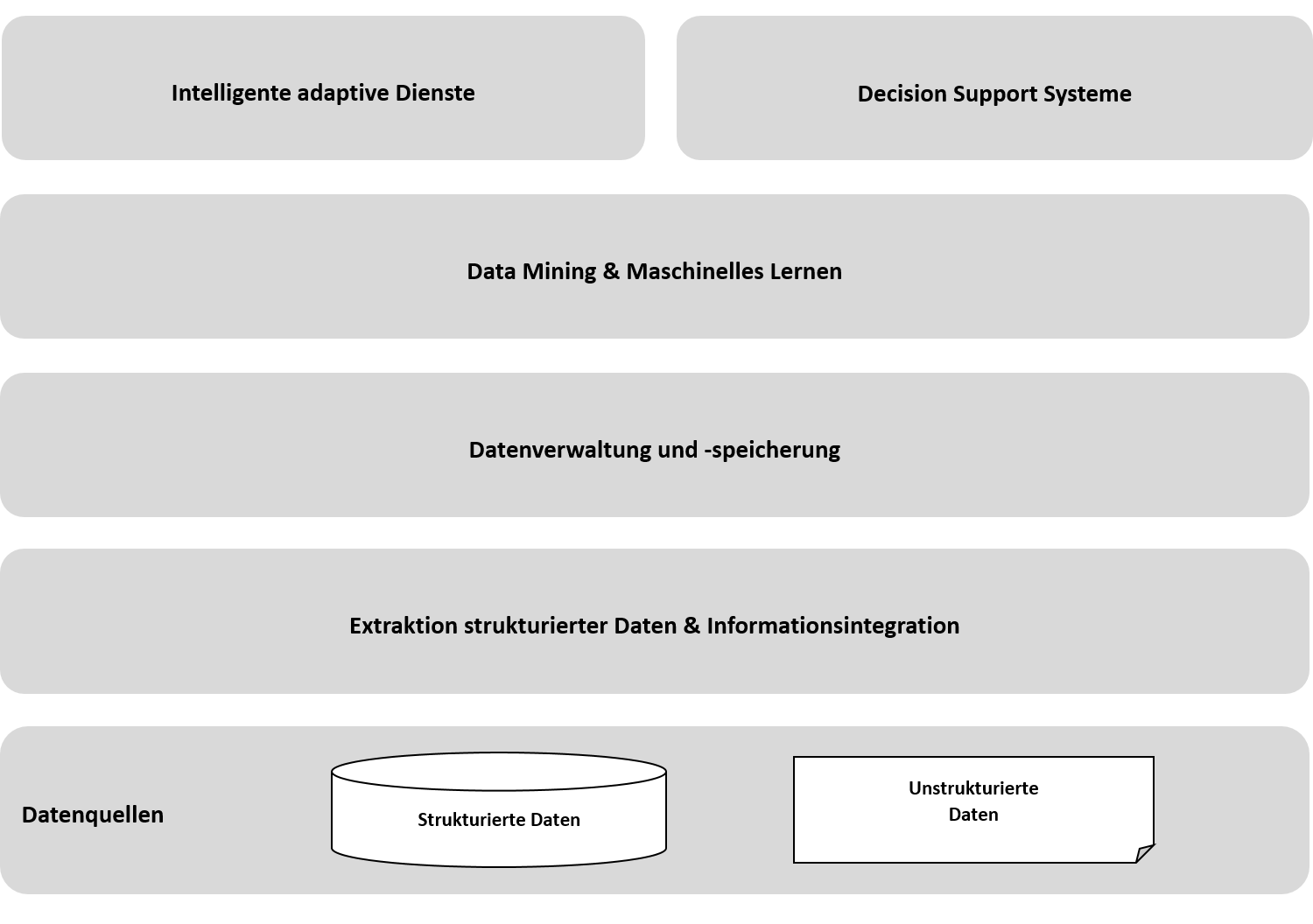 Intelligente adaptive Dienste

Decision Support Systeme

Data Mining & Maschinelles Lernen

Datenverwaltung und -speicherung

Extraktion strukturierter Daten & Informationsintegration

Datenquellen

Strukturierte Daten

Unstrukturierte Daten